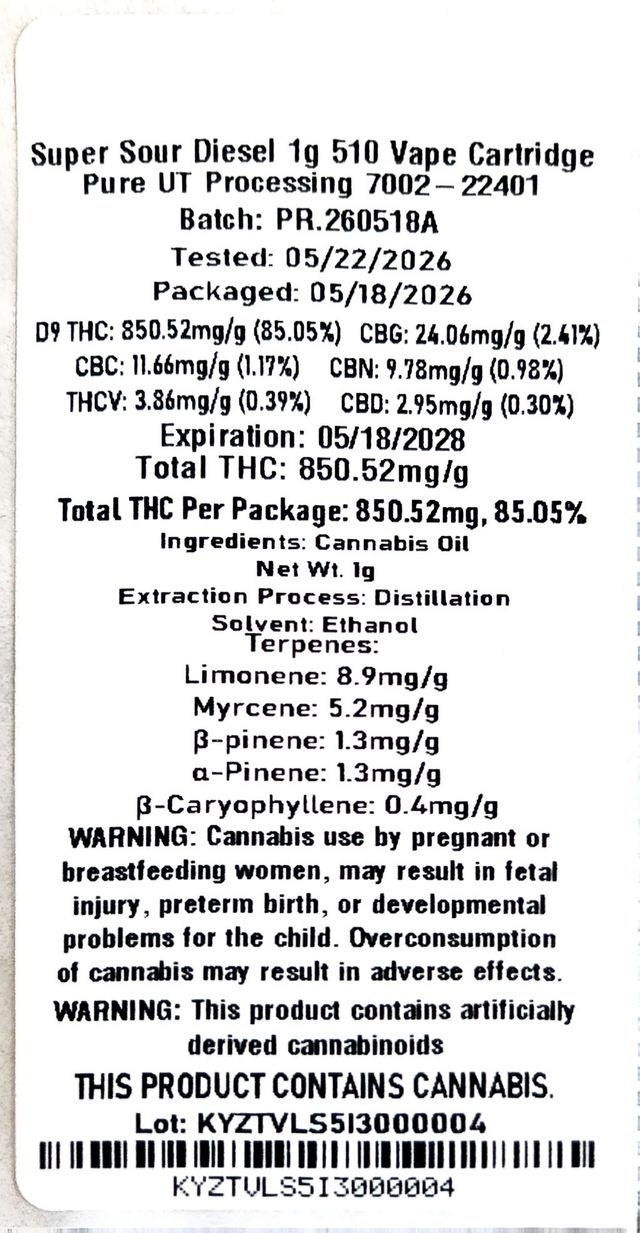 Super Sour Diesel 1g 510 Vape Cartridge
Pure UT Processing 7002-22401
Batch: PR.260518A
Tested: 05/22/2026
Packaged: 05/18/2026
D9 THC: 850.52mg/g (85.05%) CBG: 24.06mg/g (2.41%)
CBC: 11.66mg/g (1.17%) CBN: 9.78mg/g (0.98%)
THCV: 3.86mg/g (0.39%) CBD: 2.95mg/g (0.30%)
Expiration: 05/18/2028
Total THC: 850.52mg/g
Total THC Per Package: 850.52mg, 85.05%
Ingredients: Cannabis Oil
Net Wt. 1g
Extraction Process: Distillation
Solvent: Ethanol
Terpenes:
Limonene: 8.9mg/g
Myrcene: 5.2mg/g
β-pinene: 1.3mg/g
α-Pinene: 1.3mg/g
β-Caryophyllene: 0.4mg/g

WARNING: Cannabis use by pregnant or breastfeeding women, may result in fetal injury, preterm birth, or developmental problems for the child. Overconsumption of cannabis may result in adverse effects.

WARNING: This product contains artificially derived cannabinoids

THIS PRODUCT CONTAINS CANNABIS.
Lot: KYZTVLS5I3000004
KYZTVLS5I3000004